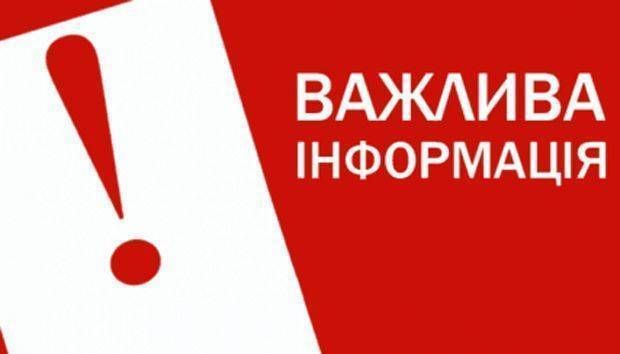 !

ВАЖЛИВА
ІНФОРМАЦІЯ